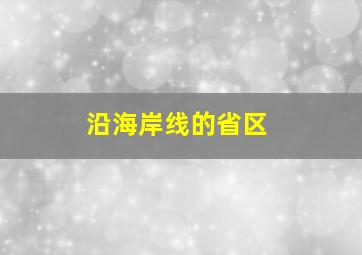 沿海岸线的省区